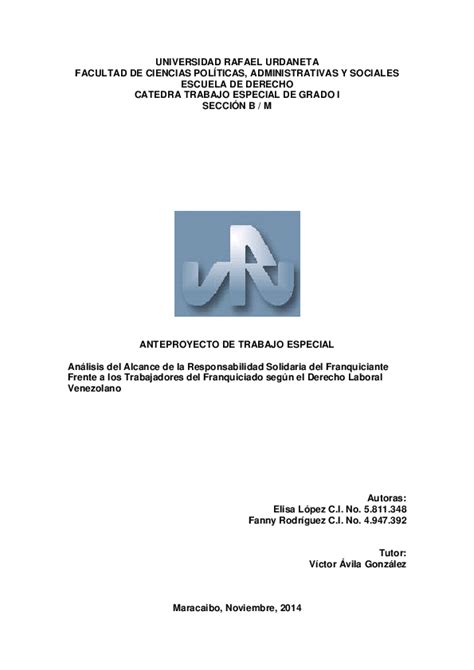 UNIVERSIDAD RAFAEL URDANETA
FACULTAD DE CIENCIAS POLÍTICAS, ADMINISTRATIVAS Y SOCIALES
ESCUELA DE DERECHO
CATEDRA TRABAJO ESPECIAL DE GRADO I
SECCIÓN B / M

ANTEPROYECTO DE TRABAJO ESPECIAL

Análisis del Alcance de la Responsabilidad Solidaria del Franquiciante Frente a los Trabajadores del Franquiciado según el Derecho Laboral Venezolano

Autoras:
Elisa López C.I. No. 5.811.348
Fanny Rodríguez C.I. No. 4.947.392

Tutor:
Víctor Ávila González

Maracaibo, Noviembre, 2014